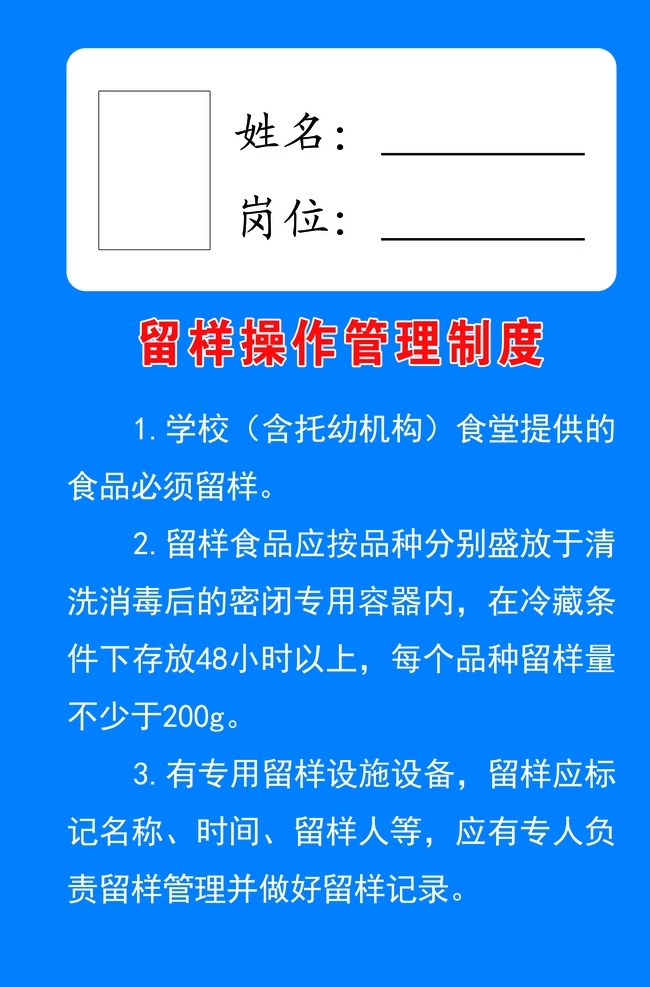 姓名：____
岗位：____

留样操作管理制度

1.学校（含托幼机构）食堂提供的食品必须留样。

2.留样食品应按品种分别盛放于清洗消毒后的密闭专用容器内，在冷藏条件下存放48小时以上，每个品种留样量不少于200g。

3.有专用留样设施设备，留样应标记名称、时间、留样人等，应有专人负责留样管理并做好留样记录。